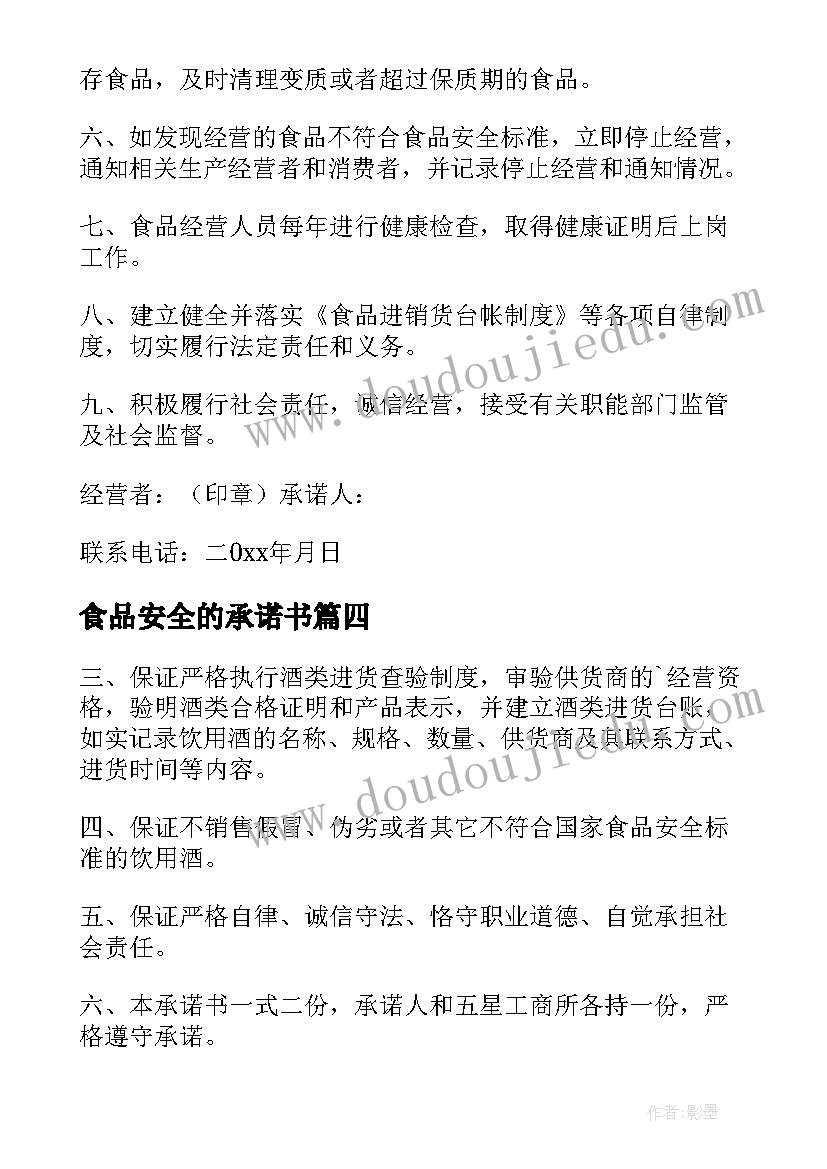 存食品，及时清理变质或者超过保质期的食品。

六、如发现经营的食品不符合食品安全标准，立即停止经营，通知相关生产经营者和消费者，并记录停止经营和通知情况。

七、食品经营人员每年进行健康检查，取得健康证明后上岗工作。

八、建立健全并落实《食品进销货台帐制度》等各项自律制度，切实履行法定责任和义务。

九、积极履行社会责任，诚信经营，接受有关职能部门监管及社会监督。

经营者：（印章）承诺人：

联系电话：二0xx年月日

食品安全的承诺书篇四

三、保证严格执行酒类进货查验制度，审验供货商的`经营资格，验明酒类合格证明和产品表示，并建立酒类进货台账，如实记录饮用酒的名称、规格、数量、供货商及其联系方式、进货时间等内容。

四、保证不销售假冒、伪劣或者其它不符合国家食品安全标准的饮用酒。

五、保证严格自律、诚信守法、恪守职业道德、自觉承担社会责任。

六、本承诺书一式二份，承诺人和五星工商所各持一份，严格遵守承诺。

doudoujiedu.com

doudoujiedu.com

作者:影墨